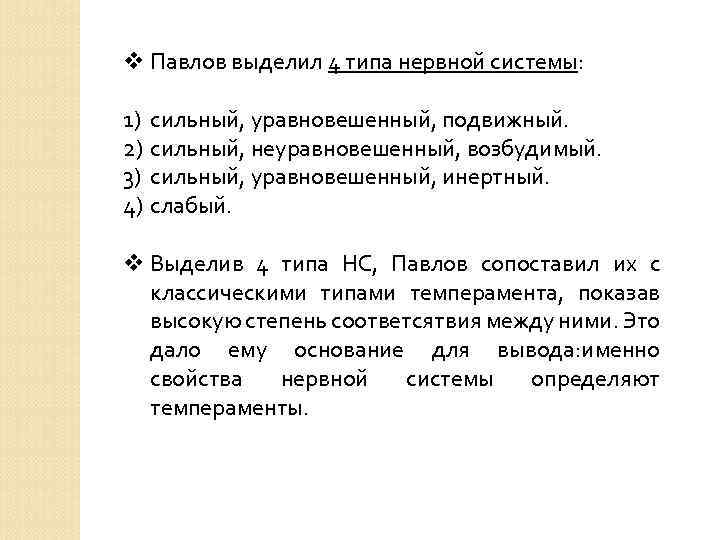 ❖ Павлов выделил 4 типа нервной системы:

1) сильный, уравновешенный, подвижный.
2) сильный, неуравновешенный, возбудимый.
3) сильный, уравновешенный, инертный.
4) слабый.

❖ Выделив 4 типа НС, Павлов сопоставил их с классическими типами темперамента, показав высокую степень соответсятвия между ними. Это дало ему основание для вывода:именно свойства нервной системы определяют темпераменты.